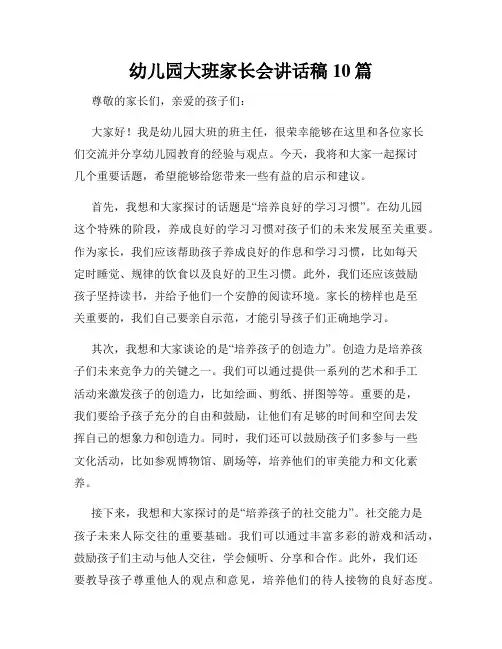 幼儿园大班家长会讲话稿 10 篇

尊敬的家长们，亲爱的孩子们：

大家好！我是幼儿园大班的班主任，很荣幸能够在这里和各位家长们交流并分享幼儿园教育的经验与观点。今天，我将和大家一起探讨几个重要话题，希望能够给您带来一些有益的启示和建议。

首先，我想和大家探讨的话题是“培养良好的学习习惯”。在幼儿园这个特殊的阶段，养成良好的学习习惯对孩子们的未来发展至关重要。作为家长，我们应该帮助孩子养成良好的作息和学习习惯，比如每天定时睡觉、规律的饮食以及良好的卫生习惯。此外，我们还应该鼓励孩子坚持读书，并给予他们一个安静的阅读环境。家长的榜样也是至关重要的，我们自己要亲自示范，才能引导孩子们正确地学习。

其次，我想和大家谈论的是“培养孩子的创造力”。创造力是培养孩子们未来竞争力的关键之一。我们可以通过提供一系列的艺术和手工活动来激发孩子的创造力，比如绘画、剪纸、拼图等等。重要的是，我们要给予孩子充分的自由和鼓励，让他们有足够的时间和空间去发挥自己的想象力和创造力。同时，我们还可以鼓励孩子们多参与一些文化活动，比如参观博物馆、剧场等，培养他们的审美能力和文化素养。

接下来，我想和大家探讨的是“培养孩子的社交能力”。社交能力是孩子未来人际交往的重要基础。我们可以通过丰富多彩的游戏和活动，鼓励孩子们主动与他人交往，学会倾听、分享和合作。此外，我们还要教导孩子尊重他人的观点和意见，培养他们的待人接物的良好态度。